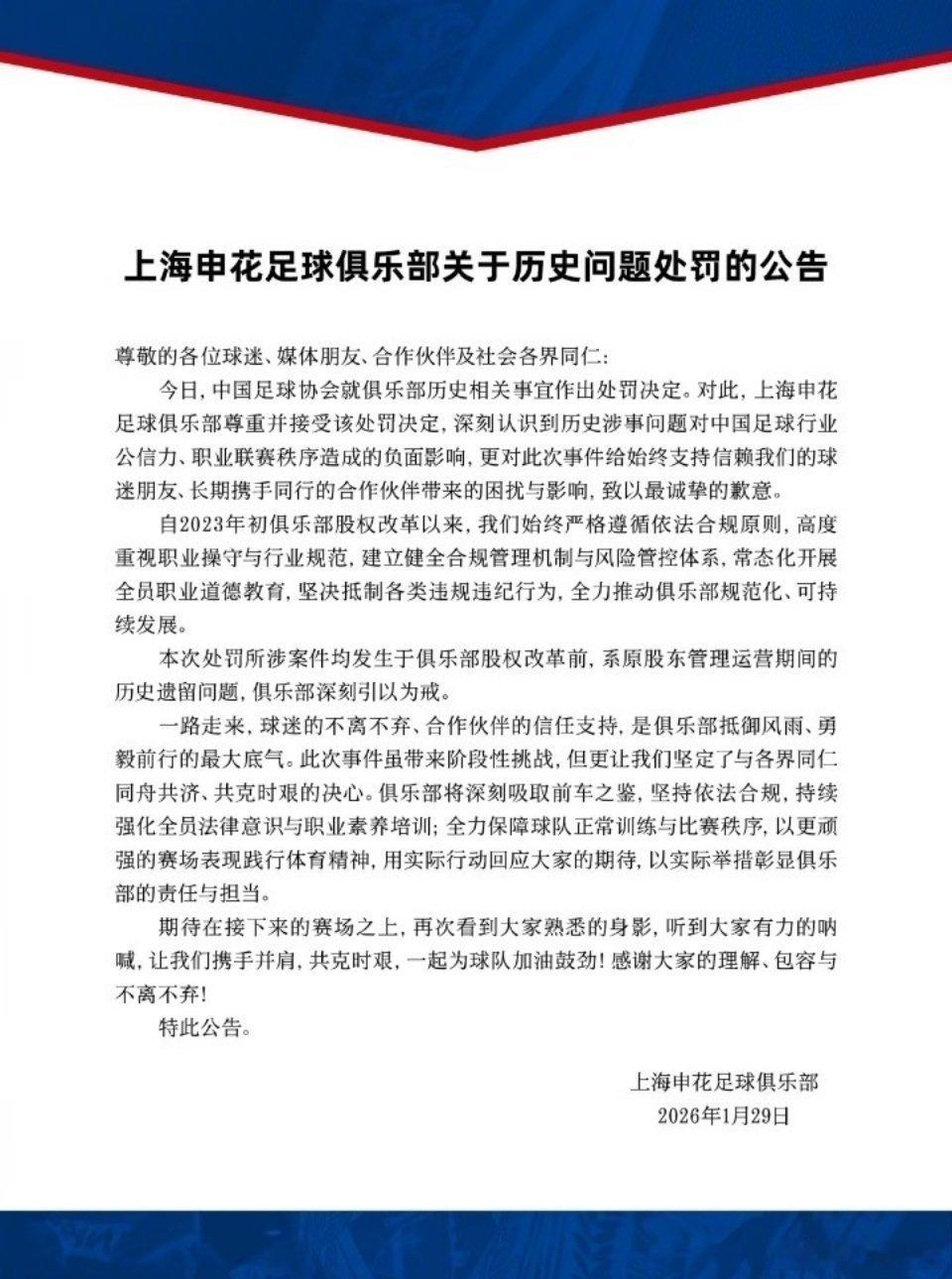 上海申花足球俱乐部关于历史问题处罚的公告

尊敬的各位球迷、媒体朋友、合作伙伴及社会各界同仁：

今日，中国足球协会就俱乐部历史相关事宜作出处罚决定。对此，上海申花足球俱乐部尊重并接受该处罚决定，深刻认识到历史涉事问题对中国足球行业公信力、职业联赛秩序造成的负面影响，更对此次事件给始终支持信赖我们的球迷朋友、长期携手同行的合作伙伴带来的困扰与影响，致以最诚挚的歉意。

自2023年初俱乐部股权改革以来，我们始终严格遵循依法合规原则，高度重视职业操守与行业规范，建立健全合规管理机制与风险管控体系，常态化开展全员职业道德教育，坚决抵制各类违规违纪行为，全力推动俱乐部规范化、可持续发展。

本次处罚所涉案件均发生于俱乐部股权改革前，系原股东管理运营期间的历史遗留问题，俱乐部深刻引以为戒。

一路走来，球迷的不离不弃、合作伙伴的信任支持，是俱乐部抵御风雨、勇毅前行的最大底气。此次事件虽带来阶段性挑战，但更让我们坚定了与各界同仁同舟共济、共克时艰的决心。俱乐部将深刻吸取前车之鉴，坚持依法合规，持续强化全员法律意识与职业素养培训；全力保障球队正常训练与比赛秩序，以更顽强的赛场表现践行体育精神，用实际行动回应大家的期待，以实际举措彰显俱乐部的责任与担当。

期待在接下来的赛场之上，再次看到大家熟悉的身影，听到大家有力的呐喊，让我们携手并肩，共克时艰，一起为球队加油鼓劲！感谢大家的理解、包容与不离不弃！

特此公告。

上海申花足球俱乐部
2026年1月29日